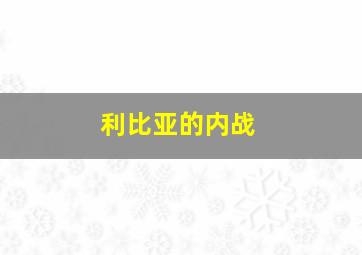 利比亚的内战